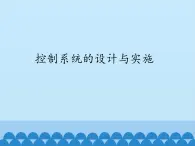 控制系统的设计与实施